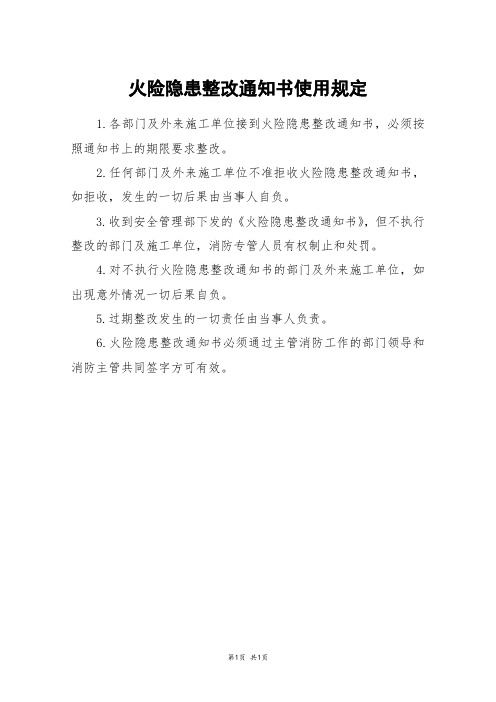 火险隐患整改通知书使用规定

1.各部门及外来施工单位接到火险隐患整改通知书，必须按照通知书上的期限要求整改。

2.任何部门及外来施工单位不准拒收火险隐患整改通知书，如拒收，发生的一切后果由当事人自负。

3.收到安全管理部下发的《火险隐患整改通知书》，但不执行整改的部门及施工单位，消防专管人员有权制止和处罚。

4.对不执行火险隐患整改通知书的部门及外来施工单位，如出现意外情况一切后果自负。

5.过期整改发生的一切责任由当事人负责。

6.火险隐患整改通知书必须通过主管消防工作的部门领导和消防主管共同签字方可有效。

第1页 共1页